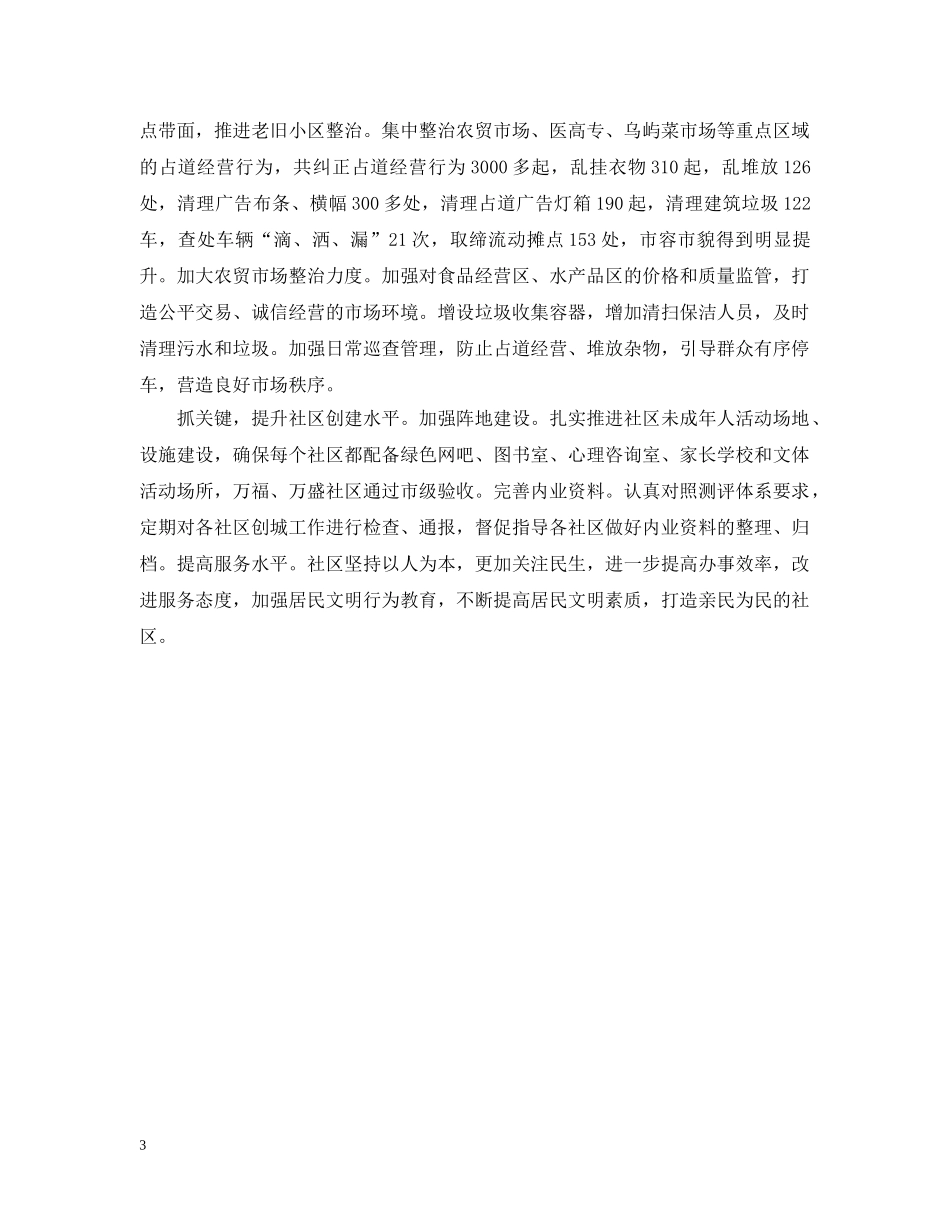 点带面，推进老旧小区整治。集中整治农贸市场、医高专、乌屿菜市场等重点区域的占道经营行为，共纠正占道经营行为3000多起，乱挂衣物310起，乱堆放126处，清理广告布条、横幅300多处，清理占道广告灯箱190起，清理建筑垃圾122车，查处车辆“滴、洒、漏”21次，取缔流动摊点153处，市容市貌得到明显提升。加大农贸市场整治力度。加强对食品经营区、水产品区的价格和质量监管，打造公平交易、诚信经营的市场环境。增设垃圾收集容器，增加清扫保洁人员，及时清理污水和垃圾。加强日常巡查管理，防止占道经营、堆放杂物，引导群众有序停车，营造良好市场秩序。

抓关键，提升社区创建水平。加强阵地建设。扎实推进社区未成年人活动场地、设施建设，确保每个社区都配备绿色网吧、图书室、心理咨询室、家长学校和文体活动场所，万福、万盛社区通过市级验收。完善内业资料。认真对照测评体系要求，定期对各社区创城工作进行检查、通报，督促指导各社区做好内业资料的整理、归档。提高服务水平。社区坚持以人为本，更加关注民生，进一步提高办事效率，改进服务态度，加强居民文明行为教育，不断提高居民文明素质，打造亲民为民的社区。

3